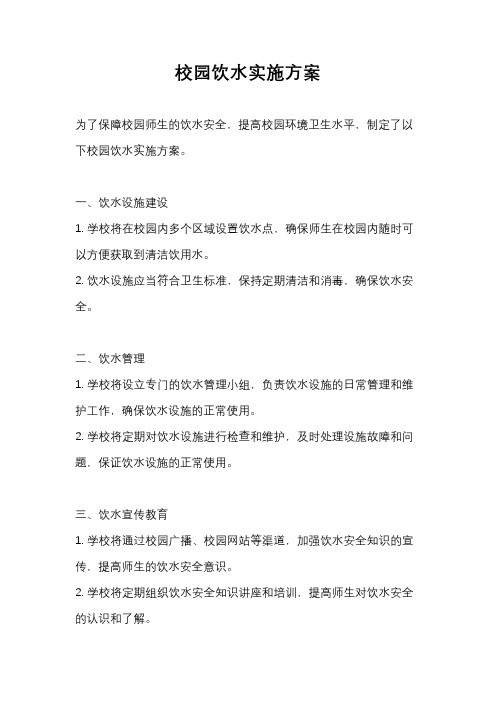 校园饮水实施方案

为了保障校园师生的饮水安全，提高校园环境卫生水平，制定了以下校园饮水实施方案。

一、饮水设施建设

1. 学校将在校园内多个区域设置饮水点，确保师生在校园内随时可以方便获取到清洁饮用水。

2. 饮水设施应当符合卫生标准，保持定期清洁和消毒，确保饮水安全。

二、饮水管理

1. 学校将设立专门的饮水管理小组，负责饮水设施的日常管理和维护工作，确保饮水设施的正常使用。

2. 学校将定期对饮水设施进行检查和维护，及时处理设施故障和问题，保证饮水设施的正常使用。

三、饮水宣传教育

1. 学校将通过校园广播、校园网站等渠道，加强饮水安全知识的宣传，提高师生的饮水安全意识。

2. 学校将定期组织饮水安全知识讲座和培训，提高师生对饮水安全的认识和了解。